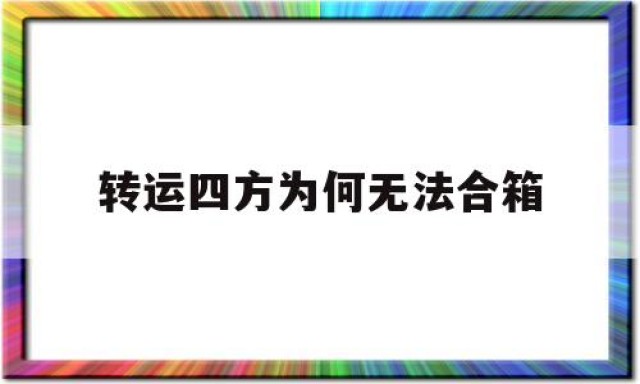 转运四方为何无法合箱